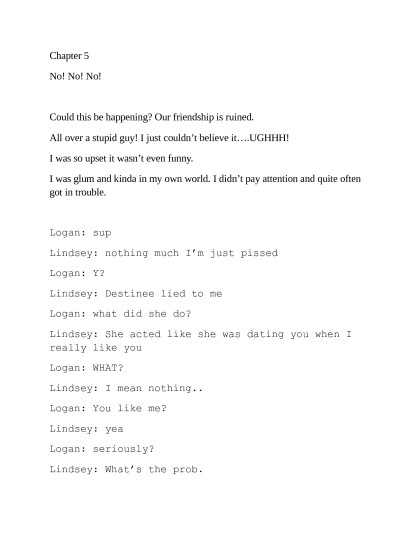 Chapter 5

No! No! No!

Could this be happening? Our friendship is ruined.

All over a stupid guy! I just couldn't believe it….UGHHH!

I was so upset it wasn't even funny.

I was glum and kinda in my own world. I didn't pay attention and quite often got in trouble.

Logan: sup

Lindsey: nothing much I'm just pissed

Logan: Y?

Lindsey: Destinee lied to me

Logan: what did she do?

Lindsey: She acted like she was dating you when I really like you

Logan: WHAT?

Lindsey: I mean nothing..

Logan: You like me?

Lindsey: yea

Logan: seriously?

Lindsey: What's the prob.